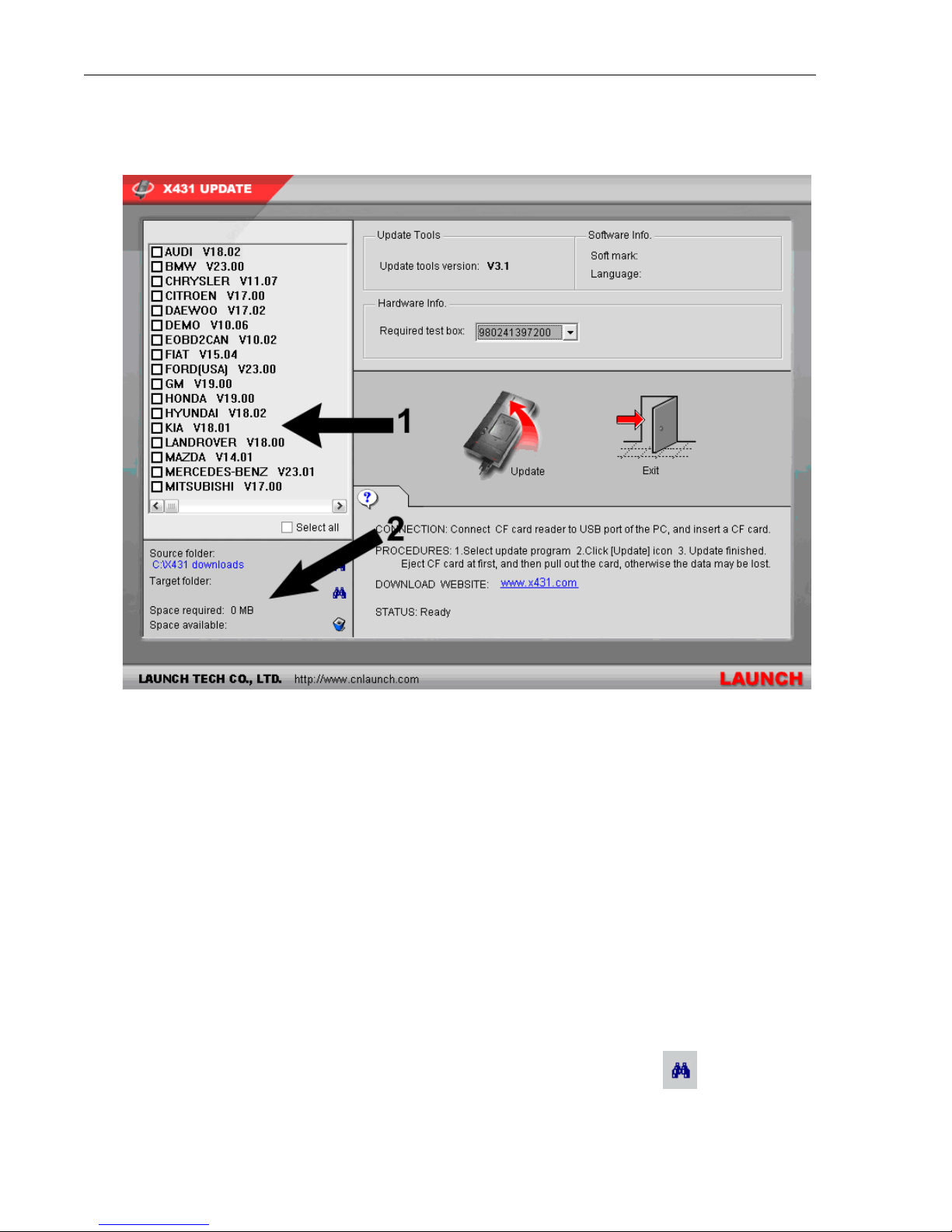 X431 UPDATE

AUDI V18.02
BMW V23.00
CHRYSLER V11.07
CITROEN V17.00
DAEWOO V17.02
DEMO V10.06
EOBD2CAN V10.02
FIAT V15.04
FORD(USA) V23.00
GM V19.00
HONDA V19.00
HYUNDAI V18.02
KIA V18.01
LANDROVER V18.00
MAZDA V14.01
MERCEDES-BENZ V23.01
MITSUBISHI V17.00

Select all

Source folder:
C:\X431 downloads
Target folder:

Space required: 0 MB
Space available:

Update Tools
Update tools version: V3.1

Software Info.
Soft mark:
Language:

Hardware Info.
Required test box: 980241397200

1

Update

Exit

2

CONNECTION: Connect CF card reader to USB port of the PC, and insert a CF card.
PROCEDURES: 1.Select update program 2.Click [Update] icon 3. Update finished.
Eject CF card at first, and then pull out the card, otherwise the data may be lost.
DOWNLOAD WEBSITE: www.x431.com

STATUS: Ready

LAUNCH TECH CO., LTD. http://www.cnlaunch.com LAUNCH